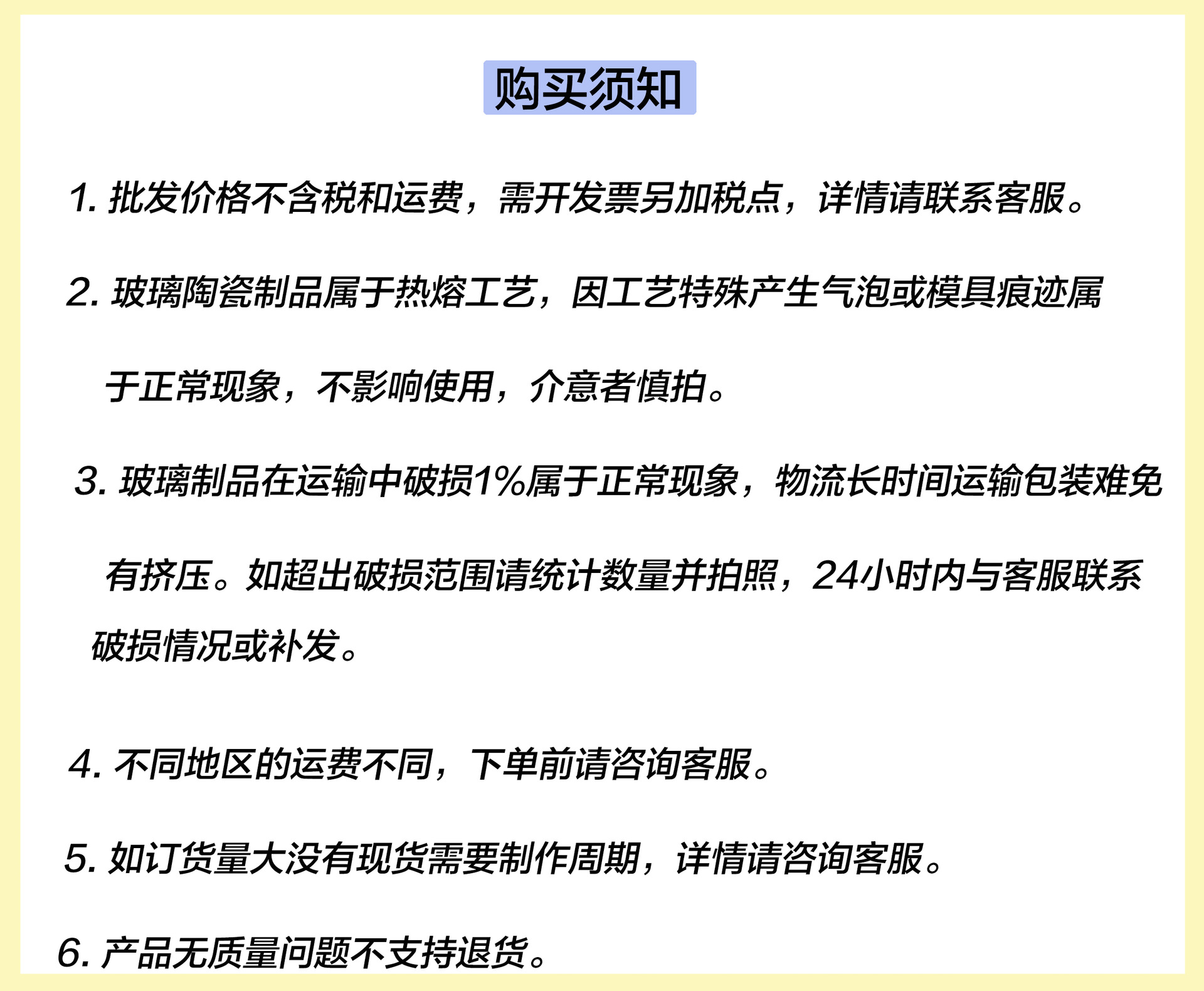 购买须知

1. 批发价格不含税和运费，需开发票另加税点，详情请联系客服。

2. 玻璃陶瓷制品属于热熔工艺，因工艺特殊产生气泡或模具痕迹属于正常现象，不影响使用，介意者慎拍。

3. 玻璃制品在运输中破损1%属于正常现象，物流长时间运输包装难免有挤压。如超出破损范围请统计数量并拍照，24小时内与客服联系破损情况或补发。

4. 不同地区的运费不同，下单前请咨询客服。

5. 如订货量大没有现货需要制作周期，详情请咨询客服。

6. 产品无质量问题不支持退货。